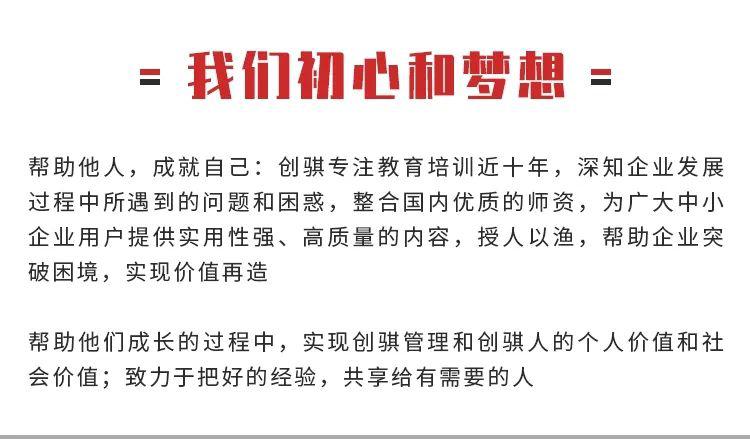 = 我们初心和梦想 =

帮助他人，成就自己：创骐专注教育培训近十年，深知企业发展过程中所遇到的问题和困惑，整合国内优质的师资，为广大中小企业用户提供实用性强、高质量的内容，授人以渔，帮助企业突破困境，实现价值再造

帮助他们成长的过程中，实现创骐管理和创骐人的个人价值和社会价值；致力于把好的经验，共享给有需要的人